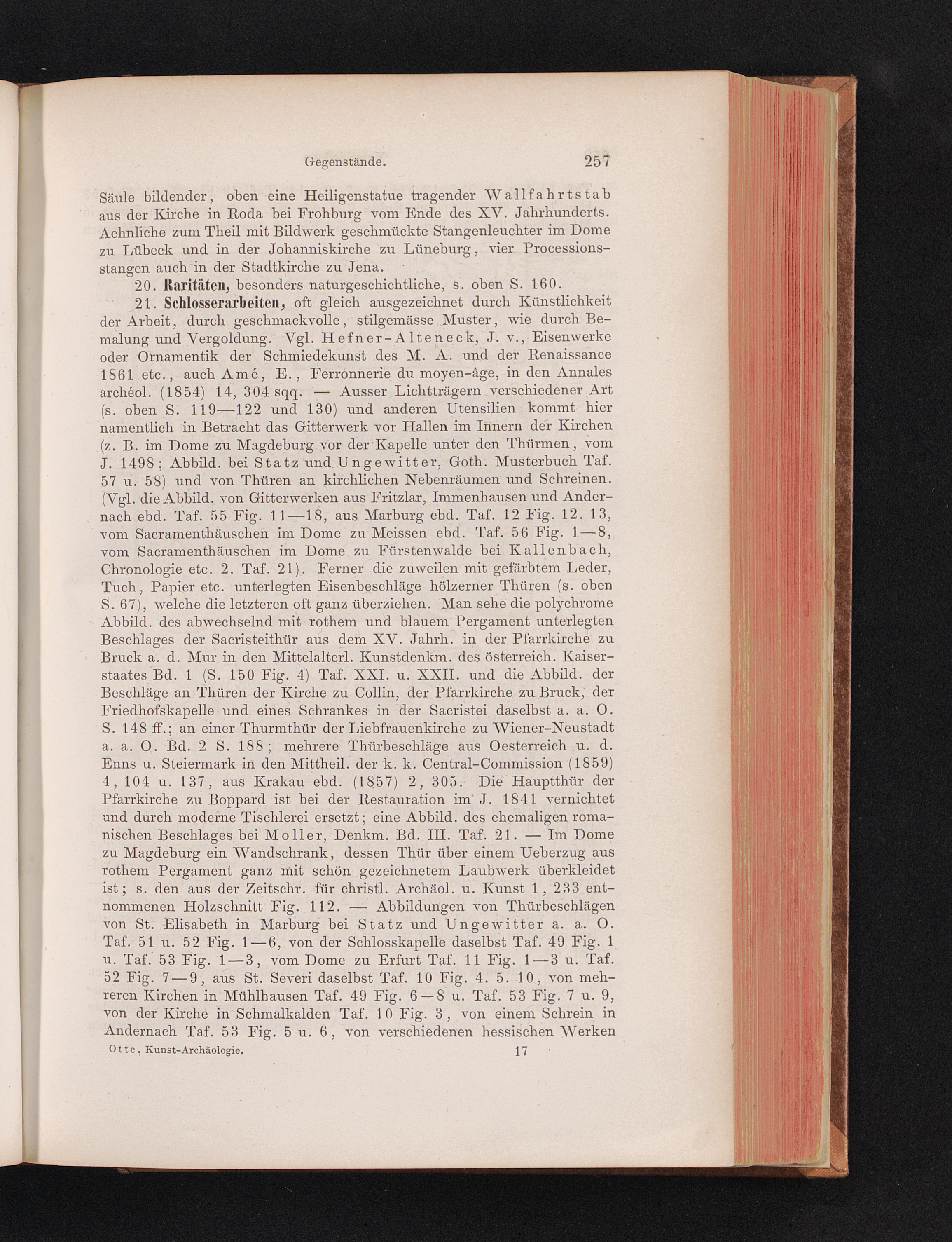 Gegenstände. 257

Säule bildender, oben eine Heiligenstatue tragender Wallfahrtstab aus der Kirche in Roda bei Frohburg vom Ende des XV. Jahrhunderts. Aehnliche zum Theil mit Bildwerk geschmückte Stangenleuchter im Dome zu Lübeck und in der Johanniskirche zu Lüneburg, vier Processionsstangen auch in der Stadtkirche zu Jena.

20. Raritäten, besonders naturgeschichtliche, s. oben S. 160.

21. Schlosserarbeiten, oft gleich ausgezeichnet durch Künstlichkeit der Arbeit, durch geschmackvolle, stilgemässe Muster, wie durch Bemalung und Vergoldung. Vgl. Hefner-Alteneck, J. v., Eisenwerke oder Ornamentik der Schmiedekunst des M. A. und der Renaissance 1861 etc., auch Amé, E., Ferronnerie du moyen-âge, in den Annales archéol. (1854) 14, 304 sqq. — Ausser Lichtträgern verschiedener Art (s. oben S. 119—122 und 130) und anderen Utensilien kommt hier namentlich in Betracht das Gitterwerk vor Hallen im Innern der Kirchen (z. B. im Dome zu Magdeburg vor der Kapelle unter den Thürmen, vom J. 1498; Abbild. bei Statz und Ungewitter, Goth. Musterbuch Taf. 57 u. 58) und von Thüren an kirchlichen Nebenräumen und Schreinen. (Vgl. die Abbild. von Gitterwerken aus Fritzlar, Immenhausen und Andernach ebd. Taf. 55 Fig. 11—18, aus Marburg ebd. Taf. 12 Fig. 12. 13, vom Sacramenthäuschen im Dome zu Meissen ebd. Taf. 56 Fig. 1—8, vom Sacramenthäuschen im Dome zu Fürstenwalde bei Kallenbach, Chronologie etc. 2. Taf. 21). Ferner die zuweilen mit gefärbtem Leder, Tuch, Papier etc. unterlegten Eisenbeschläge hölzerner Thüren (s. oben S. 67), welche die letzteren oft ganz überziehen. Man sehe die polychrome Abbild. des abwechselnd mit rothem und blauem Pergament unterlegten Beschlages der Sacristeithür aus dem XV. Jahrh. in der Pfarrkirche zu Bruck a. d. Mur in den Mittelalterl. Kunstdenkm. des österreich. Kaiserstaates Bd. 1 (S. 150 Fig. 4) Taf. XXI. u. XXII. und die Abbild. der Beschläge an Thüren der Kirche zu Collin, der Pfarrkirche zu Bruck, der Friedhofskapelle und eines Schrankes in der Sacristei daselbst a. a. O. S. 148 ff.; an einer Thurmthür der Liebfrauenkirche zu Wiener-Neustadt a. a. O. Bd. 2 S. 188; mehrere Thürbeschläge aus Oesterreich u. d. Enns u. Steiermark in den Mittheil. der k. k. Central-Commission (1859) 4, 104 u. 137, aus Krakau ebd. (1857) 2, 305. Die Hauptthür der Pfarrkirche zu Boppard ist bei der Restauration im J. 1841 vernichtet und durch moderne Tischlerei ersetzt; eine Abbild. des ehemaligen romanischen Beschlages bei Moller, Denkm. Bd. III. Taf. 21. — Im Dome zu Magdeburg ein Wandschrank, dessen Thür über einem Ueberzug aus rothem Pergament ganz mit schön gezeichnetem Laubwerk überkleidet ist; s. den aus der Zeitschr. für christl. Archäol. u. Kunst 1, 233 entnommenen Holzschnitt Fig. 112. — Abbildungen von Thürbeschlägen von St. Elisabeth in Marburg bei Statz und Ungewitter a. a. O. Taf. 51 u. 52 Fig. 1—6, von der Schlosskapelle daselbst Taf. 49 Fig. 1 u. Taf. 53 Fig. 1—3, vom Dome zu Erfurt Taf. 11 Fig. 1—3 u. Taf. 52 Fig. 7—9, aus St. Severi daselbst Taf. 10 Fig. 4. 5. 10, von mehreren Kirchen in Mühlhausen Taf. 49 Fig. 6—8 u. Taf. 53 Fig. 7 u. 9, von der Kirche in Schmalkalden Taf. 10 Fig. 3, von einem Schrein in Andernach Taf. 53 Fig. 5 u. 6, von verschiedenen hessischen Werken

Otte, Kunst-Archäologie. 17